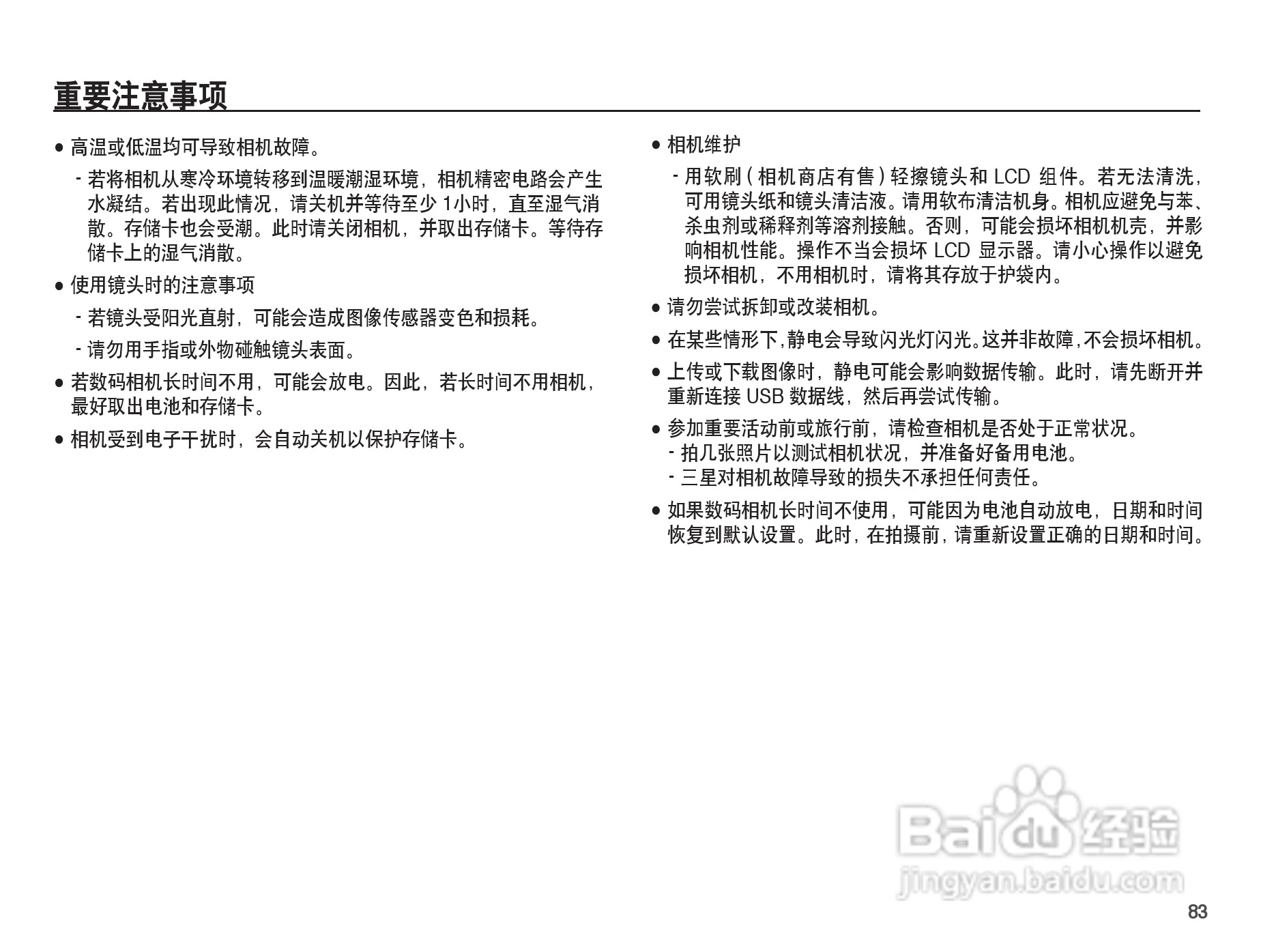 重要注意事项

● 高温或低温均可导致相机故障。

- 若将相机从寒冷环境转移到温暖潮湿环境，相机精密电路会产生水凝结。若出现此情况，请关机并等待至少 1小时，直至湿气消散。存储卡也会受潮。此时请关闭相机，并取出存储卡。等待存储卡上的湿气消散。

● 使用镜头时的注意事项

- 若镜头受阳光直射，可能会造成图像传感器变色和损耗。

- 请勿用手指或外物碰触镜头表面。

● 若数码相机长时间不用，可能会放电。因此，若长时间不用相机，最好取出电池和存储卡。

● 相机受到电子干扰时，会自动关机以保护存储卡。

● 相机维护

- 用软刷（相机商店有售）轻擦镜头和 LCD 组件。若无法清洗，可用镜头纸和镜头清洁液。请用软布清洁机身。相机应避免与苯、杀虫剂或稀释剂等溶剂接触。否则，可能会损坏相机机壳，并影响相机性能。操作不当会损坏 LCD 显示器。请小心操作以避免损坏相机，不用相机时，请将其存放于护袋内。

● 请勿尝试拆卸或改装相机。

● 在某些情形下，静电会导致闪光灯闪光。这并非故障，不会损坏相机。

● 上传或下载图像时，静电可能会影响数据传输。此时，请先断开并重新连接 USB 数据线，然后再尝试传输。

● 参加重要活动前或旅行前，请检查相机是否处于正常状况。
- 拍几张照片以测试相机状况，并准备好备用电池。
- 三星对相机故障导致的损失不承担任何责任。

● 如果数码相机长时间不使用，可能因为电池自动放电，日期和时间恢复到默认设置。此时，在拍摄前，请重新设置正确的日期和时间。

Baidu 经验
jingyan.baidu.com

83